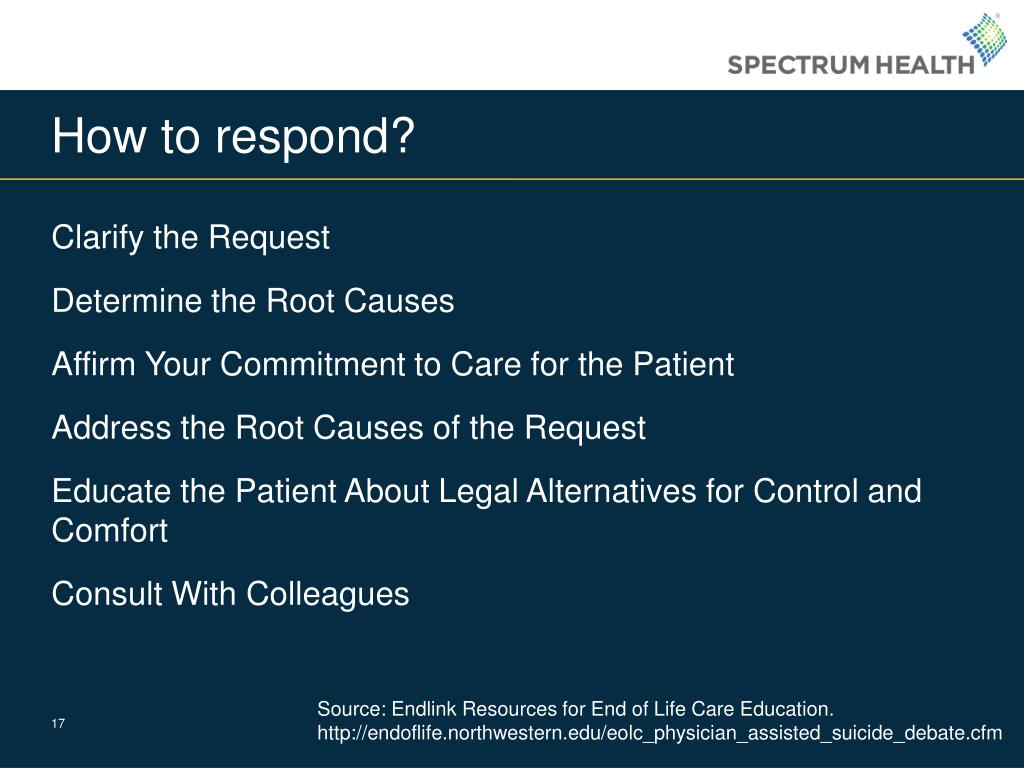 SPECTRUM HEALTH

How to respond?

Clarify the Request

Determine the Root Causes

Affirm Your Commitment to Care for the Patient

Address the Root Causes of the Request

Educate the Patient About Legal Alternatives for Control and Comfort

Consult With Colleagues

17

Source: Endlink Resources for End of Life Care Education. http://endoflife.northwestern.edu/eolc_physician_assisted_suicide_debate.cfm